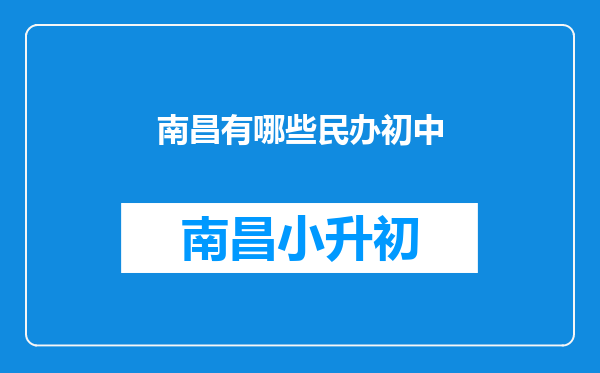 南昌有哪些民办初中

南昌小升初